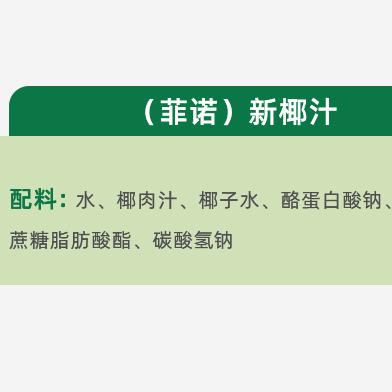 （菲诺）新椰汁

配料：水、椰肉汁、椰子水、酪蛋白酸钠、蔗糖脂肪酸酯、碳酸氢钠